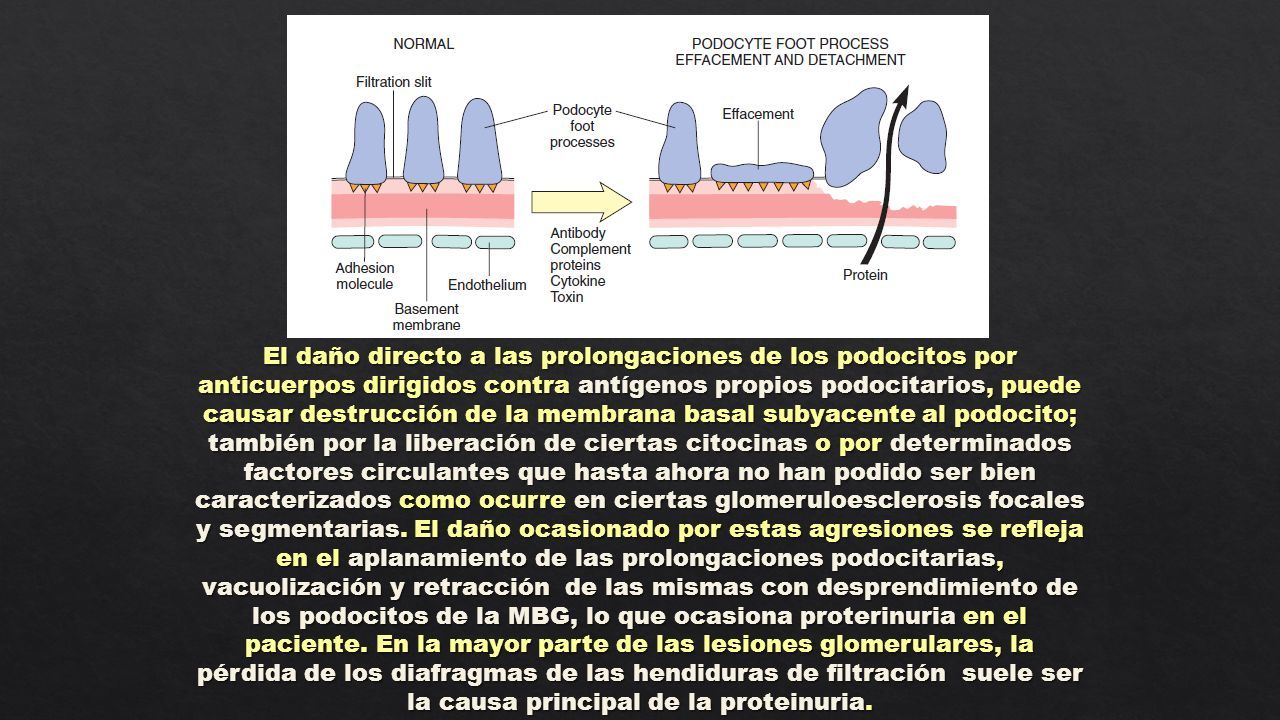 NORMAL

Filtration slit

Podocyte foot processes

Adhesion molecule

Basement membrane

Endothelium

Antibody
Complement proteins
Cytokine
Toxin

PODOCYTE FOOT PROCESS EFFACEMENT AND DETACHMENT

Effacement

Protein

El daño directo a las prolongaciones de los podocitos por anticuerpos dirigidos contra antígenos propios podocitarios, puede causar destrucción de la membrana basal subyacente al podocito; también por la liberación de ciertas citocinas o por determinados factores circulantes que hasta ahora no han podido ser bien caracterizados como ocurre en ciertas glomeruloesclerosis focales y segmentarias. El daño ocasionado por estas agresiones se refleja en el aplanamiento de las prolongaciones podocitarias, vacuolización y retracción de las mismas con desprendimiento de los podocitos de la MBG, lo que ocasiona proterinuria en el paciente. En la mayor parte de las lesiones glomerulares, la pérdida de los diafragmas de las hendiduras de filtración suele ser la causa principal de la proteinuria.